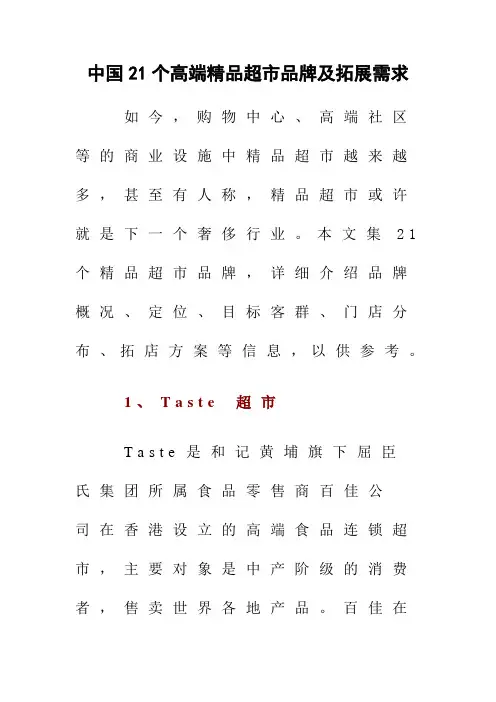 中国 21 个高端精品超市品牌及拓展需求

如今，购物中心、高端社区等的商业设施中精品超市越来越多，甚至有人称，精品超市或许就是下一个奢侈行业。本文集 21 个精品超市品牌，详细介绍品牌概况、定位、目标客群、门店分布、拓店方案等信息，以供参考。

1、Taste 超市

Taste 是和记黄埔旗下屈臣氏集团所属食品零售商百佳公司在香港设立的高端食品连锁超市，主要对象是中产阶级的消费者，售卖世界各地产品。百佳在